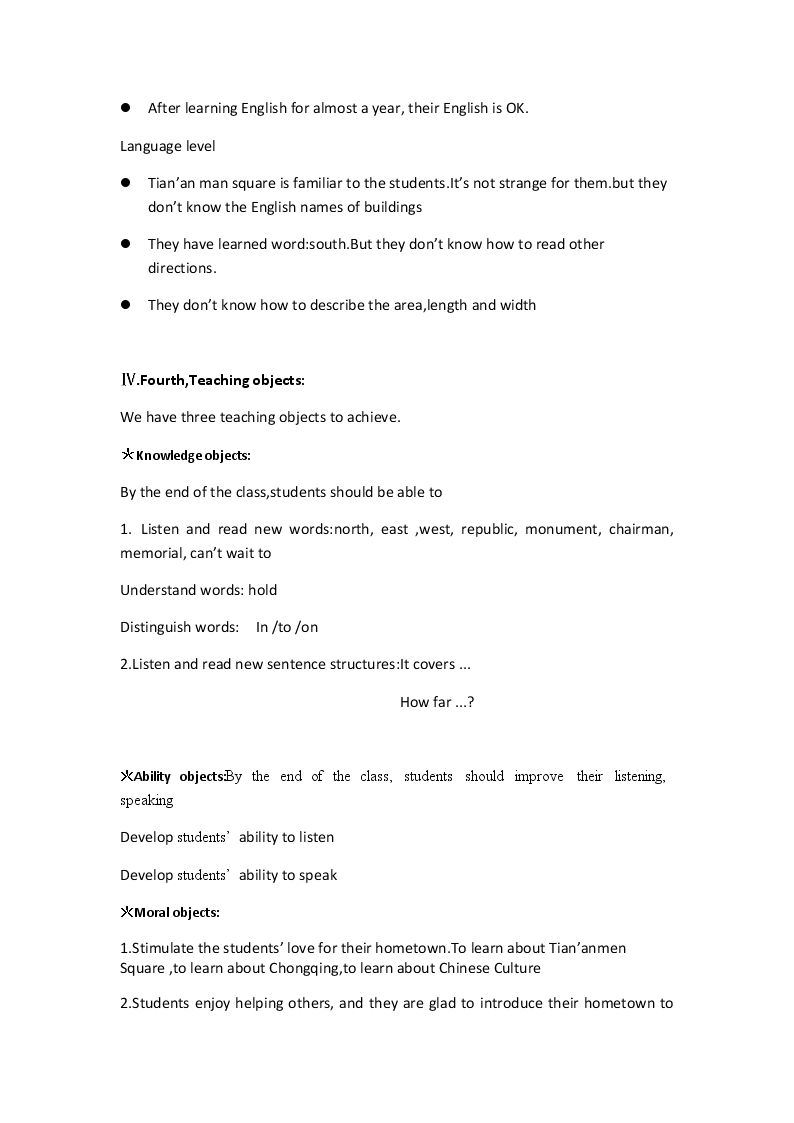 • After learning English for almost a year, their English is OK.

Language level

• Tian'an man square is familiar to the students.It's not strange for them.but they don't know the English names of buildings

• They have learned word:south.But they don't know how to read other directions.

• They don't know how to describe the area,length and width

Ⅳ.Fourth,Teaching objects:

We have three teaching objects to achieve.

※Knowledge objects:

By the end of the class,students should be able to

1. Listen and read new words:north, east ,west, republic, monument, chairman, memorial, can't wait to

Understand words: hold

Distinguish words: In /to /on

2.Listen and read new sentence structures:It covers ...

How far ...?

※Ability objects:By the end of the class, students should improve their listening, speaking

Develop students' ability to listen

Develop students' ability to speak

※Moral objects:

1.Stimulate the students' love for their hometown.To learn about Tian'anmen Square ,to learn about Chongqing,to learn about Chinese Culture

2.Students enjoy helping others, and they are glad to introduce their hometown to